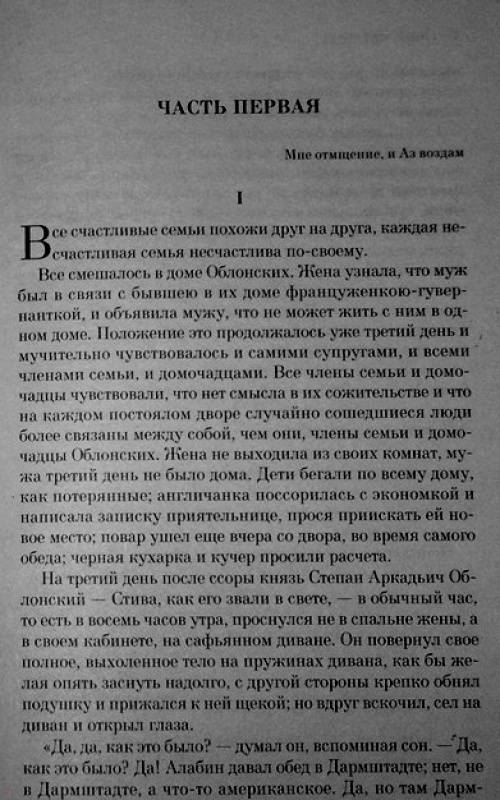 ЧАСТЬ ПЕРВАЯ

Мне отмщение, и Аз воздам

I

Все счастливые семьи похожи друг на друга, каждая несчастливая семья несчастлива по-своему.

Все смешалось в доме Облонских. Жена узнала, что муж был в связи с бывшею в их доме француженкою-гувернанткой, и объявила мужу, что не может жить с ним в одном доме. Положение это продолжалось уже третий день и мучительно чувствовалось и самими супругами, и всеми членами семьи, и домочадцами. Все члены семьи и домочадцы чувствовали, что нет смысла в их сожительстве и что на каждом постоялом дворе случайно сошедшиеся люди более связаны между собой, чем они, члены семьи и домочадцы Облонских. Жена не выходила из своих комнат, мужа третий день не было дома. Дети бегали по всему дому, как потерянные; англичанка поссорилась с экономкой и написала записку приятельнице, прося приискать ей новое место; повар ушел еще вчера со двора, во время самого обеда; черная кухарка и кучер просили расчета.

На третий день после ссоры князь Степан Аркадьич Облонский — Стива, как его звали в свете, — в обычный час, то есть в восемь часов утра, проснулся не в спальне жены, а в своем кабинете, на сафьянном диване. Он повернул свое полное, выхоленное тело на пружинах дивана, как бы желая опять заснуть надолго, с другой стороны крепко обнял подушку и прижался к ней щекой; но вдруг вскочил, сел на диван и открыл глаза.

«Да, да, как это было? — думал он, вспоминая сон. — Да, как это было? Да! Алабин давал обед в Дармштадте; нет, не в Дармштадте, а что-то американское. Да, но там Дарм-